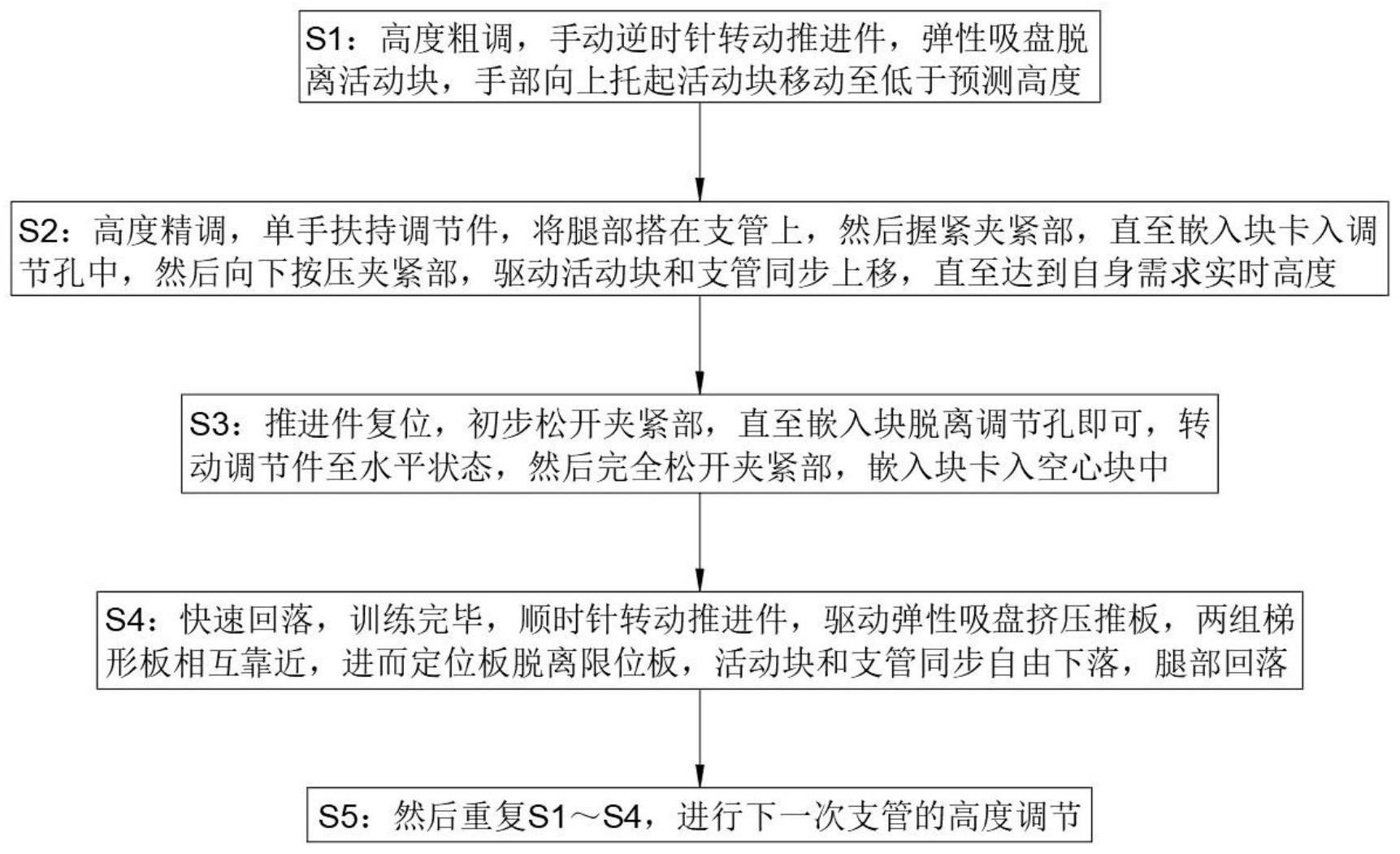 S1：高度粗调，手动逆时针转动推进件，弹性吸盘脱离活动块，手部向上托起活动块移动至低于预测高度

S2：高度精调，单手扶持调节件，将腿部搭在支管上，然后握紧夹紧部，直至嵌入块卡入调节孔中，然后向下按压夹紧部，驱动活动块和支管同步上移，直至达到自身需求实时高度

S3：推进件复位，初步松开夹紧部，直至嵌入块脱离调节孔即可，转动调节件至水平状态，然后完全松开夹紧部，嵌入块卡入空心块中

S4：快速回落，训练完毕，顺时针转动推进件，驱动弹性吸盘挤压推板，两组梯形板相互靠近，进而定位板脱离限位板，活动块和支管同步自由下落，腿部回落

S5：然后重复S1～S4，进行下一次支管的高度调节